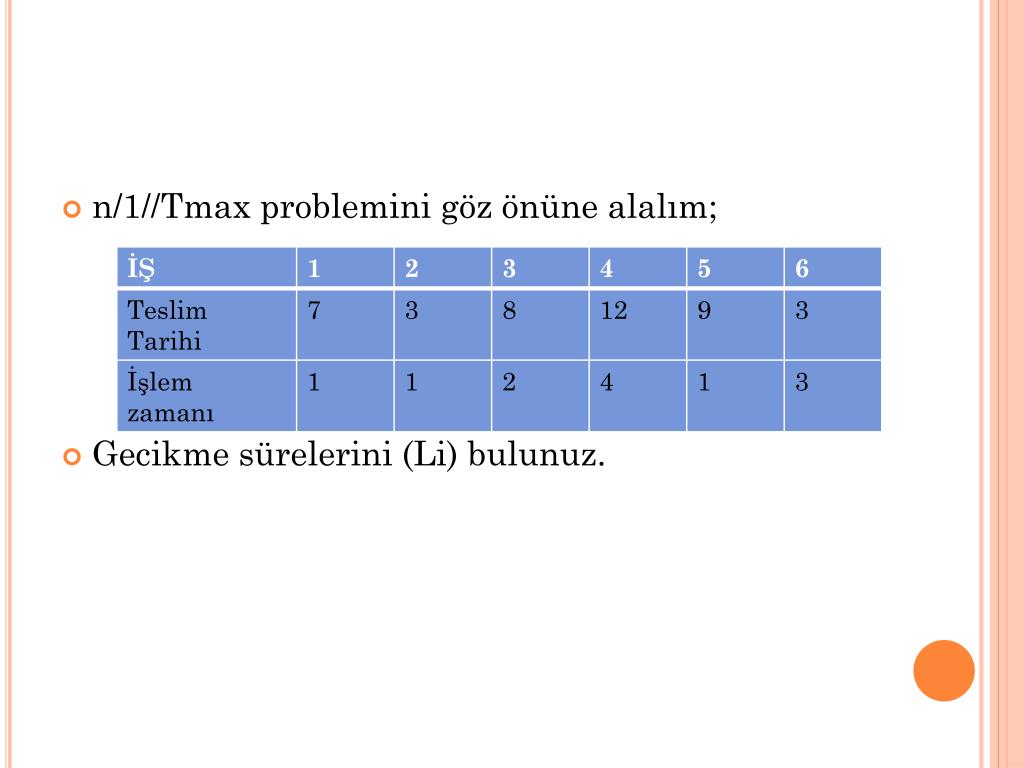 n/1//Tmax problemini göz önüne alalım;

| İŞ | 1 | 2 | 3 | 4 | 5 | 6 |
|---|---|---|---|---|---|---|
| Teslim Tarihi | 7 | 3 | 8 | 12 | 9 | 3 |
| İşlem zamanı | 1 | 1 | 2 | 4 | 1 | 3 |

Gecikme sürelerini (Li) bulunuz.